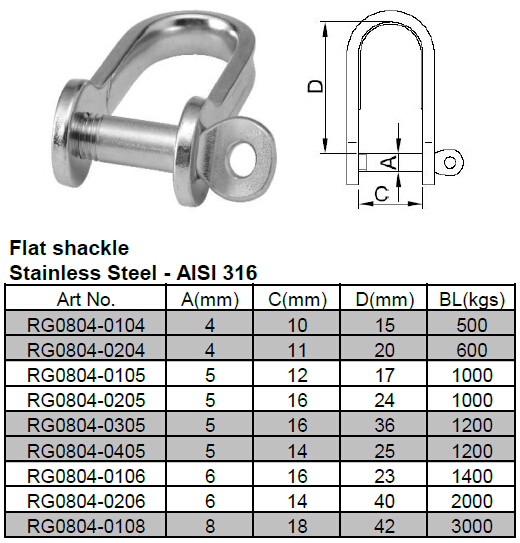 D
A
C

Flat shackle
Stainless Steel - AISI 316

| Art No. | A(mm) | C(mm) | D(mm) | BL(kgs) |
|---|---|---|---|---|
| RG0804-0104 | 4 | 10 | 15 | 500 |
| RG0804-0204 | 4 | 11 | 20 | 600 |
| RG0804-0105 | 5 | 12 | 17 | 1000 |
| RG0804-0205 | 5 | 16 | 24 | 1000 |
| RG0804-0305 | 5 | 16 | 36 | 1200 |
| RG0804-0405 | 5 | 14 | 25 | 1200 |
| RG0804-0106 | 6 | 16 | 23 | 1400 |
| RG0804-0206 | 6 | 14 | 40 | 2000 |
| RG0804-0108 | 8 | 18 | 42 | 3000 |